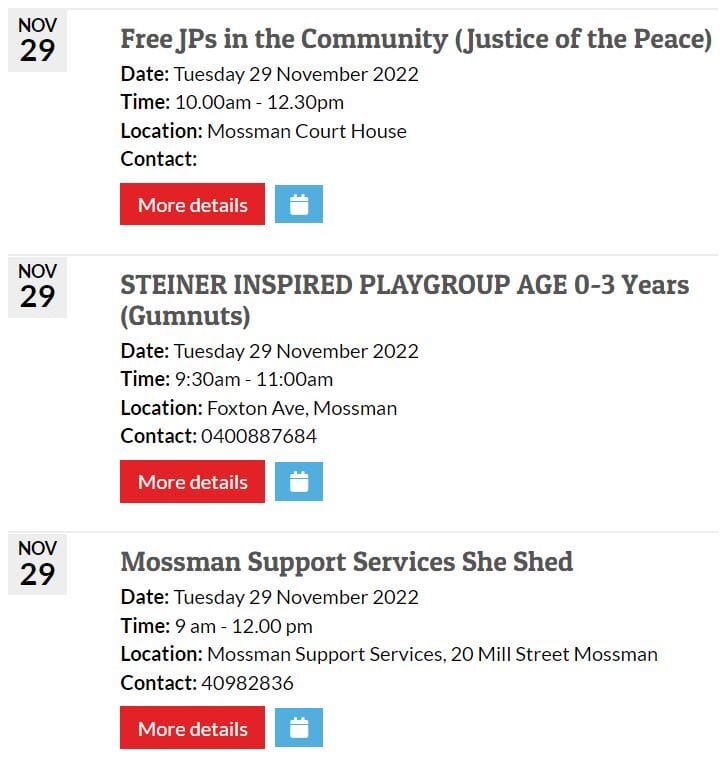 NOV
29

Free JPs in the Community (Justice of the Peace)

Date: Tuesday 29 November 2022
Time: 10.00am - 12.30pm
Location: Mossman Court House
Contact:

More details

NOV
29

STEINER INSPIRED PLAYGROUP AGE 0-3 Years (Gumnuts)

Date: Tuesday 29 November 2022
Time: 9:30am - 11:00am
Location: Foxton Ave, Mossman
Contact: 0400887684

More details

NOV
29

Mossman Support Services She Shed

Date: Tuesday 29 November 2022
Time: 9 am - 12.00 pm
Location: Mossman Support Services, 20 Mill Street Mossman
Contact: 40982836

More details